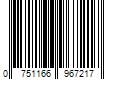 0 751166 967217